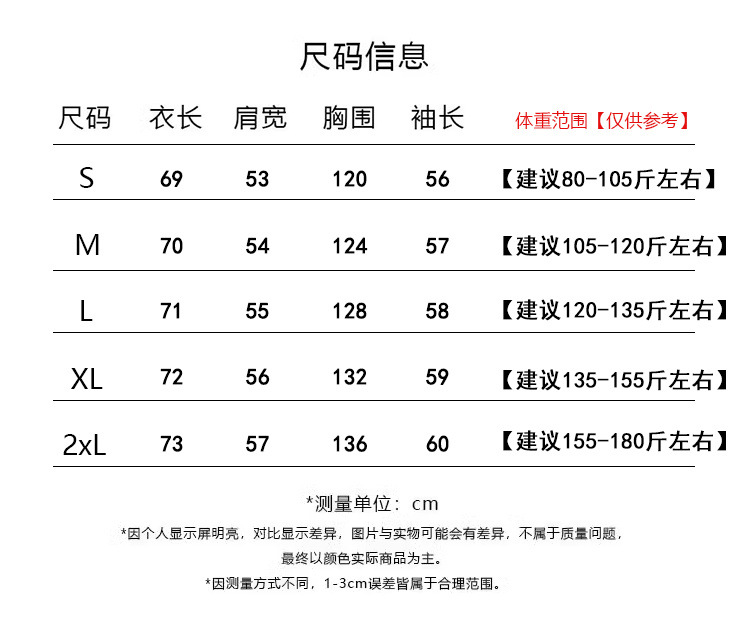 尺码信息

| 尺码 | 衣长 | 肩宽 | 胸围 | 袖长 | 体重范围【仅供参考】 |
|---|---|---|---|---|---|
| S | 69 | 53 | 120 | 56 | 【建议80-105斤左右】 |
| M | 70 | 54 | 124 | 57 | 【建议105-120斤左右】 |
| L | 71 | 55 | 128 | 58 | 【建议120-135斤左右】 |
| XL | 72 | 56 | 132 | 59 | 【建议135-155斤左右】 |
| 2xL | 73 | 57 | 136 | 60 | 【建议155-180斤左右】 |

*测量单位：cm

*因个人显示屏明亮，对比显示差异，图片与实物可能会有差异，不属于质量问题，最终以颜色实际商品为主。

*因测量方式不同，1-3cm误差皆属于合理范围。